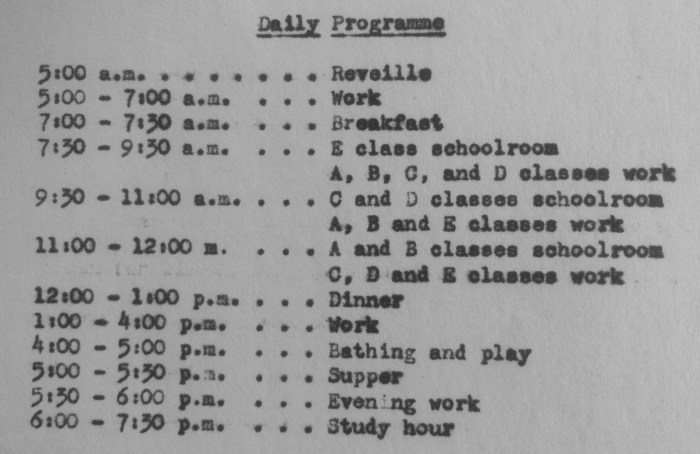 Daily Programme

5:00 a.m. . . . . . . . . Reveille
5:00 - 7:00 a.m. . . . Work
7:00 - 7:30 a.m. . . . Breakfast
7:30 - 9:30 a.m. . . . E class schoolroom
A, B, C, and D classes work
9:30 - 11:00 a.m. . . . C and D classes schoolroom
A, B and E classes work
11:00 - 12:00 m. . . . A and B classes schoolroom
C, D and E classes work
12:00 - 1:00 p.m. . . . Dinner
1:00 - 4:00 p.m. . . . Work
4:00 - 5:00 p.m. . . . Bathing and play
5:00 - 5:30 p.m. . . . Supper
5:30 - 6:00 p.m. . . . Evening work
6:00 - 7:30 p.m. . . . Study hour